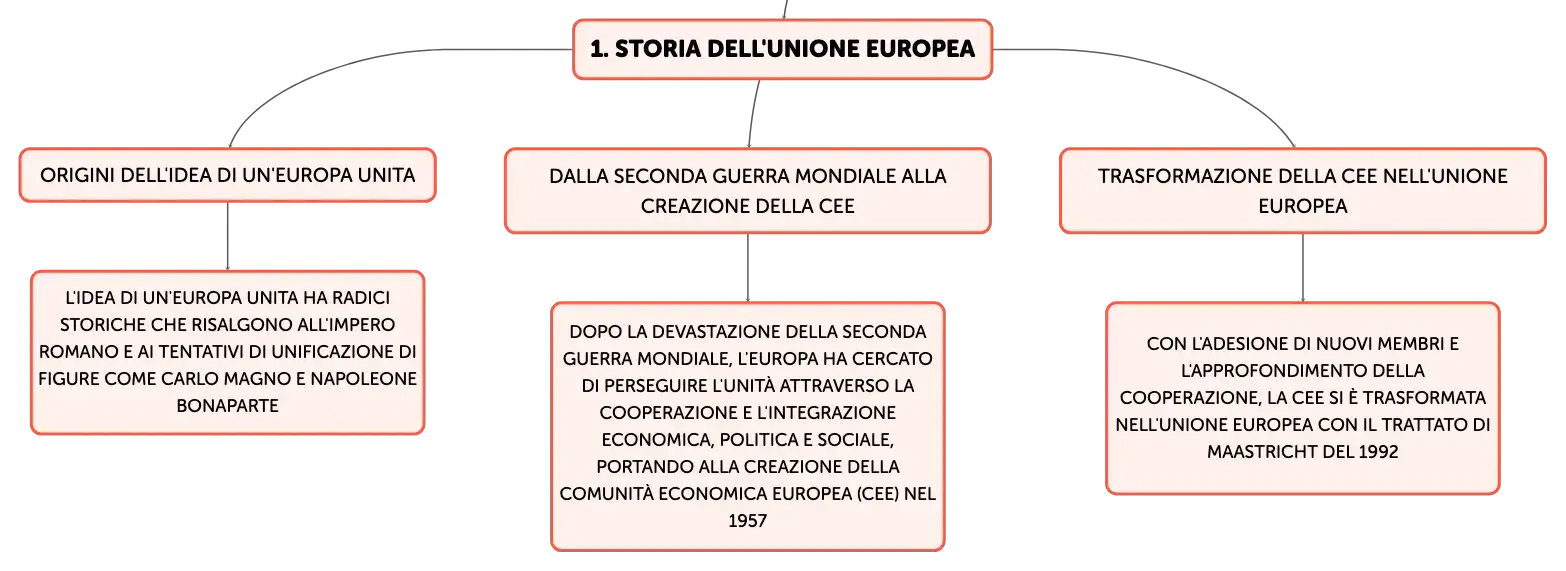 1. STORIA DELL'UNIONE EUROPEA

ORIGINI DELL'IDEA DI UN'EUROPA UNITA

L'IDEA DI UN'EUROPA UNITA HA RADICI STORICHE CHE RISALGONO ALL'IMPERO ROMANO E AI TENTATIVI DI UNIFICAZIONE DI FIGURE COME CARLO MAGNO E NAPOLEONE BONAPARTE

DALLA SECONDA GUERRA MONDIALE ALLA CREAZIONE DELLA CEE

DOPO LA DEVASTAZIONE DELLA SECONDA GUERRA MONDIALE, L'EUROPA HA CERCATO DI PERSEGUIRE L'UNITÀ ATTRAVERSO LA COOPERAZIONE E L'INTEGRAZIONE ECONOMICA, POLITICA E SOCIALE, PORTANDO ALLA CREAZIONE DELLA COMUNITÀ ECONOMICA EUROPEA (CEE) NEL 1957

TRASFORMAZIONE DELLA CEE NELL'UNIONE EUROPEA

CON L'ADESIONE DI NUOVI MEMBRI E L'APPROFONDIMENTO DELLA COOPERAZIONE, LA CEE SI È TRASFORMATA NELL'UNIONE EUROPEA CON IL TRATTATO DI MAASTRICHT DEL 1992